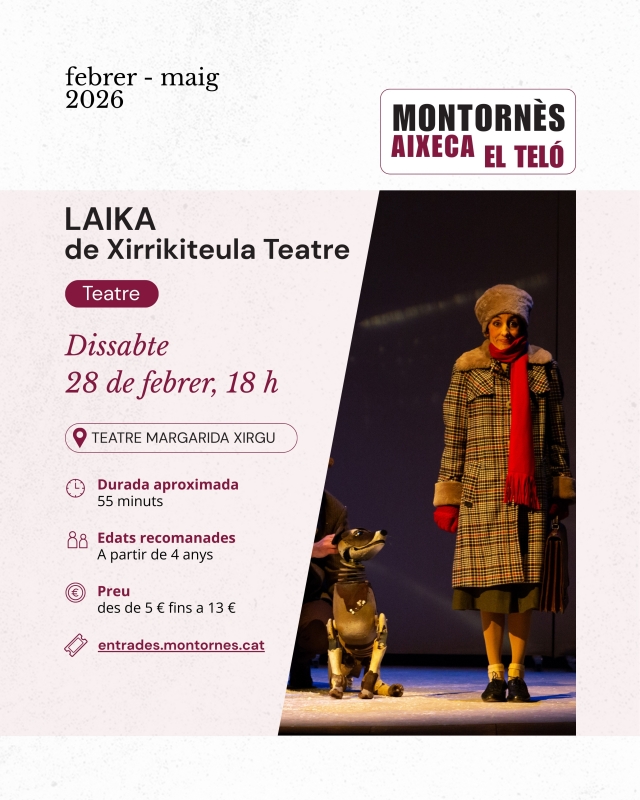 febrer - maig
2026

MONTORNÈS
AIXECA EL TELÓ

LAIKA
de Xirrikiteula Teatre

Teatre

Dissabte
28 de febrer, 18 h

TEATRE MARGARIDA XIRGU

Durada aproximada
55 minuts

Edats recomanades
A partir de 4 anys

Preu
des de 5 € fins a 13 €

entrades.montornes.cat